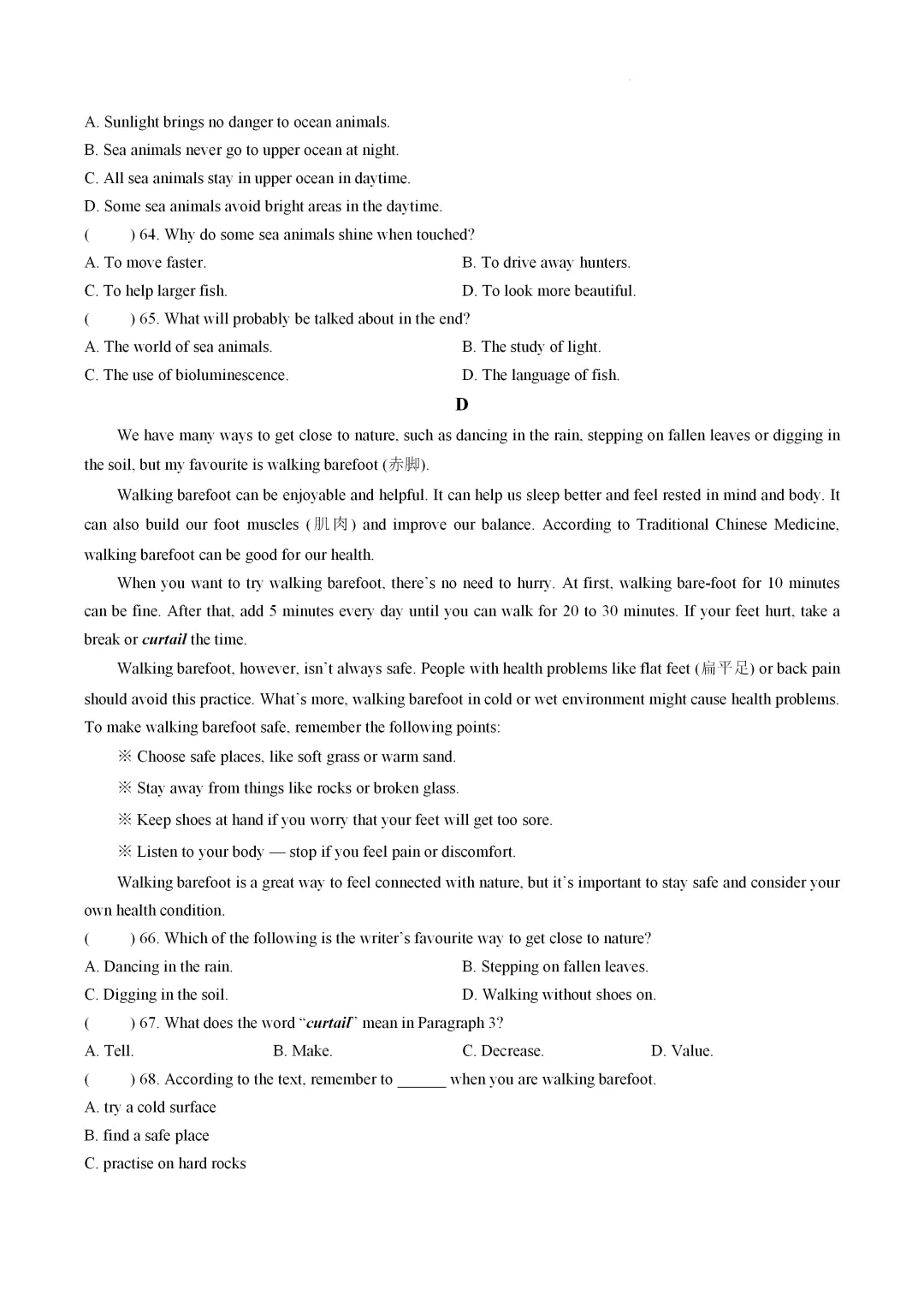 A. Sunlight brings no danger to ocean animals.
B. Sea animals never go to upper ocean at night.
C. All sea animals stay in upper ocean in daytime.
D. Some sea animals avoid bright areas in the daytime.
(　　) 64. Why do some sea animals shine when touched?
A. To move faster.
B. To drive away hunters.
C. To help larger fish.
D. To look more beautiful.
(　　) 65. What will probably be talked about in the end?
A. The world of sea animals.
B. The study of light.
C. The use of bioluminescence.
D. The language of fish.

D

We have many ways to get close to nature, such as dancing in the rain, stepping on fallen leaves or digging in the soil, but my favourite is walking barefoot (赤脚).

Walking barefoot can be enjoyable and helpful. It can help us sleep better and feel rested in mind and body. It can also build our foot muscles (肌肉) and improve our balance. According to Traditional Chinese Medicine, walking barefoot can be good for our health.

When you want to try walking barefoot, there's no need to hurry. At first, walking bare-foot for 10 minutes can be fine. After that, add 5 minutes every day until you can walk for 20 to 30 minutes. If your feet hurt, take a break or curtail the time.

Walking barefoot, however, isn't always safe. People with health problems like flat feet (扁平足) or back pain should avoid this practice. What's more, walking barefoot in cold or wet environment might cause health problems. To make walking barefoot safe, remember the following points:

※ Choose safe places, like soft grass or warm sand.
※ Stay away from things like rocks or broken glass.
※ Keep shoes at hand if you worry that your feet will get too sore.
※ Listen to your body — stop if you feel pain or discomfort.

Walking barefoot is a great way to feel connected with nature, but it's important to stay safe and consider your own health condition.

(　　) 66. Which of the following is the writer's favourite way to get close to nature?
A. Dancing in the rain.
B. Stepping on fallen leaves.
C. Digging in the soil.
D. Walking without shoes on.
(　　) 67. What does the word "curtail" mean in Paragraph 3?
A. Tell.　B. Make.　C. Decrease.　D. Value.
(　　) 68. According to the text, remember to ____ when you are walking barefoot.
A. try a cold surface
B. find a safe place
C. practise on hard rocks